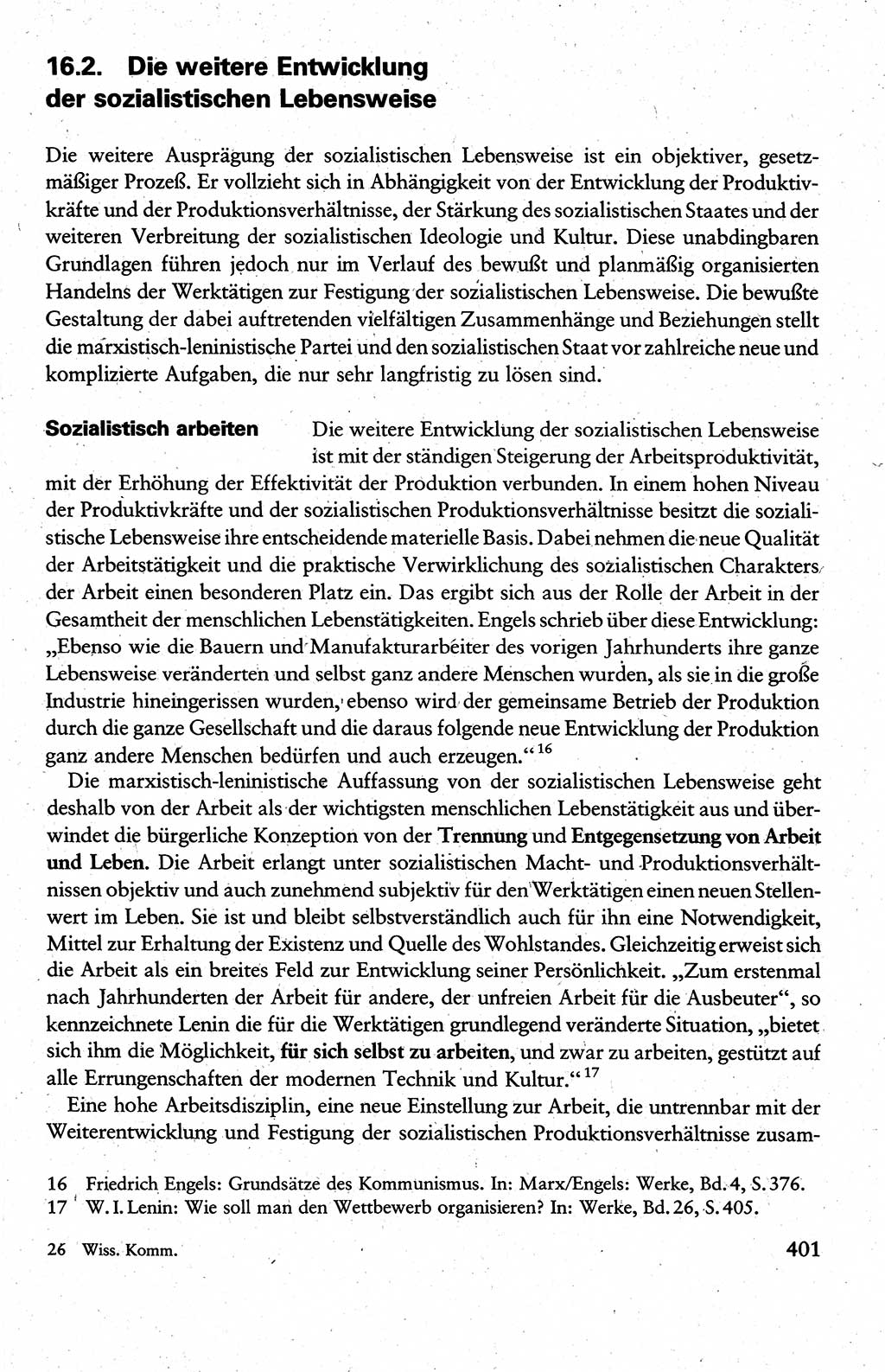 16.2. Die weitere Entwicklung der sozialistischen Lebensweise

Die weitere Ausprägung der sozialistischen Lebensweise ist ein objektiver, gesetzmäßiger Prozeß. Er vollzieht sich in Abhängigkeit von der Entwicklung der Produktivkräfte und der Produktionsverhältnisse, der Stärkung des sozialistischen Staates und der weiteren Verbreitung der sozialistischen Ideologie und Kultur. Diese unabdingbaren Grundlagen führen jedoch nur im Verlauf des bewußt und planmäßig organisierten Handelns der Werktätigen zur Festigung der sozialistischen Lebensweise. Die bewußte Gestaltung der dabei auftretenden vielfältigen Zusammenhänge und Beziehungen stellt die marxistisch-leninistische Partei und den sozialistischen Staat vor zahlreiche neue und komplizierte Aufgaben, die nur sehr langfristig zu lösen sind.

Sozialistisch arbeiten Die weitere Entwicklung der sozialistischen Lebensweise ist mit der ständigen Steigerung der Arbeitsproduktivität, mit der Erhöhung der Effektivität der Produktion verbunden. In einem hohen Niveau der Produktivkräfte und der sozialistischen Produktionsverhältnisse besitzt die sozialistische Lebensweise ihre entscheidende materielle Basis. Dabei nehmen die neue Qualität der Arbeitstätigkeit und die praktische Verwirklichung des sozialistischen Charakters der Arbeit einen besonderen Platz ein. Das ergibt sich aus der Rolle der Arbeit in der Gesamtheit der menschlichen Lebenstätigkeiten. Engels schrieb über diese Entwicklung: „Ebenso wie die Bauern und Manufakturarbeiter des vorigen Jahrhunderts ihre ganze Lebensweise veränderten und selbst ganz andere Menschen wurden, als sie in die große Industrie hineingerissen wurden, ebenso wird der gemeinsame Betrieb der Produktion durch die ganze Gesellschaft und die daraus folgende neue Entwicklung der Produktion ganz andere Menschen bedürfen und auch erzeugen.“$^{16}$

Die marxistisch-leninistische Auffassung von der sozialistischen Lebensweise geht deshalb von der Arbeit als der wichtigsten menschlichen Lebenstätigkeit aus und überwindet die bürgerliche Konzeption von der Trennung und Entgegensetzung von Arbeit und Leben. Die Arbeit erlangt unter sozialistischen Macht- und Produktionsverhältnissen objektiv und auch zunehmend subjektiv für den Werktätigen einen neuen Stellenwert im Leben. Sie ist und bleibt selbstverständlich auch für ihn eine Notwendigkeit, Mittel zur Erhaltung der Existenz und Quelle des Wohlstandes. Gleichzeitig erweist sich die Arbeit als ein breites Feld zur Entwicklung seiner Persönlichkeit. „Zum erstenmal nach Jahrhunderten der Arbeit für andere, der unfreien Arbeit für die Ausbeuter“, so kennzeichnete Lenin die für die Werktätigen grundlegend veränderte Situation, „bietet sich ihm die Möglichkeit, für sich selbst zu arbeiten, und zwar zu arbeiten, gestützt auf alle Errungenschaften der modernen Technik und Kultur.“$^{17}$

Eine hohe Arbeitsdisziplin, eine neue Einstellung zur Arbeit, die untrennbar mit der Weiterentwicklung und Festigung der sozialistischen Produktionsverhältnisse zusam-

16 Friedrich Engels: Grundsätze des Kommunismus. In: Marx/Engels: Werke, Bd. 4, S. 376.
17 W. I. Lenin: Wie soll man den Wettbewerb organisieren? In: Werke, Bd. 26, S. 405.

26 Wiss. Komm.

401